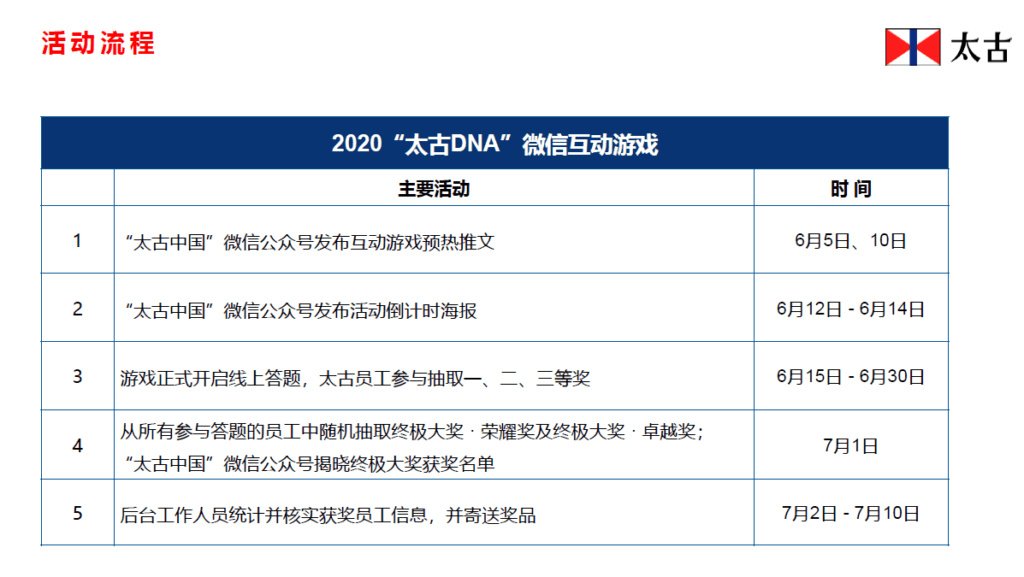 活动流程

太古

2020“太古DNA”微信互动游戏

| | 主要活动 | 时 间 |
|---|---|---|
| 1 | “太古中国”微信公众号发布互动游戏预热推文 | 6月5日、10日 |
| 2 | “太古中国”微信公众号发布活动倒计时海报 | 6月12日 - 6月14日 |
| 3 | 游戏正式开启线上答题，太古员工参与抽取一、二、三等奖 | 6月15日 - 6月30日 |
| 4 | 从所有参与答题的员工中随机抽取终极大奖 · 荣耀奖及终极大奖 · 卓越奖；“太古中国”微信公众号揭晓终极大奖获奖名单 | 7月1日 |
| 5 | 后台工作人员统计并核实获奖员工信息，并寄送奖品 | 7月2日 - 7月10日 |